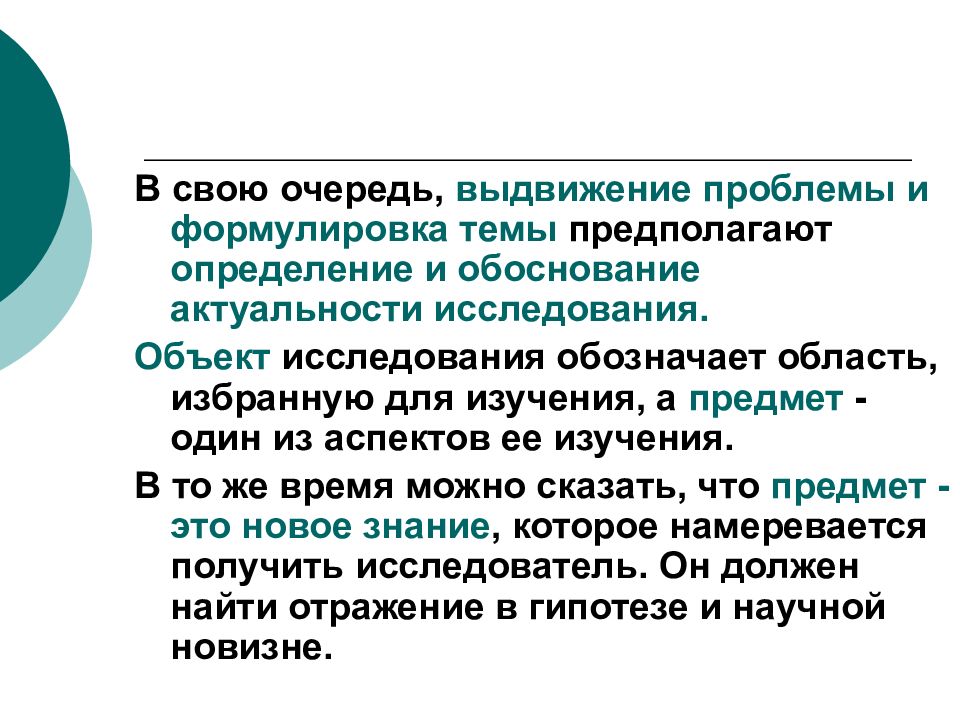 В свою очередь, выдвижение проблемы и формулировка темы предполагают определение и обоснование актуальности исследования.

Объект исследования обозначает область, избранную для изучения, а предмет - один из аспектов ее изучения.

В то же время можно сказать, что предмет - это новое знание, которое намеревается получить исследователь. Он должен найти отражение в гипотезе и научной новизне.